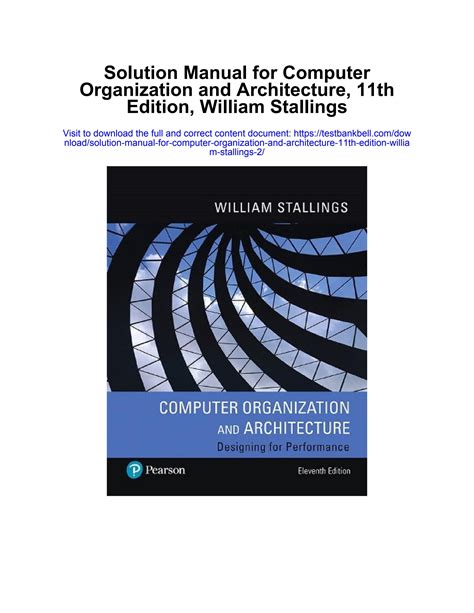 Solution Manual for Computer Organization and Architecture, 11th Edition, William Stallings

Visit to download the full and correct content document: https://testbankbell.com/download/solution-manual-for-computer-organization-and-architecture-11th-edition-william-stallings-2/

WILLIAM STALLINGS

COMPUTER ORGANIZATION AND ARCHITECTURE

Designing for Performance

Pearson

Eleventh Edition